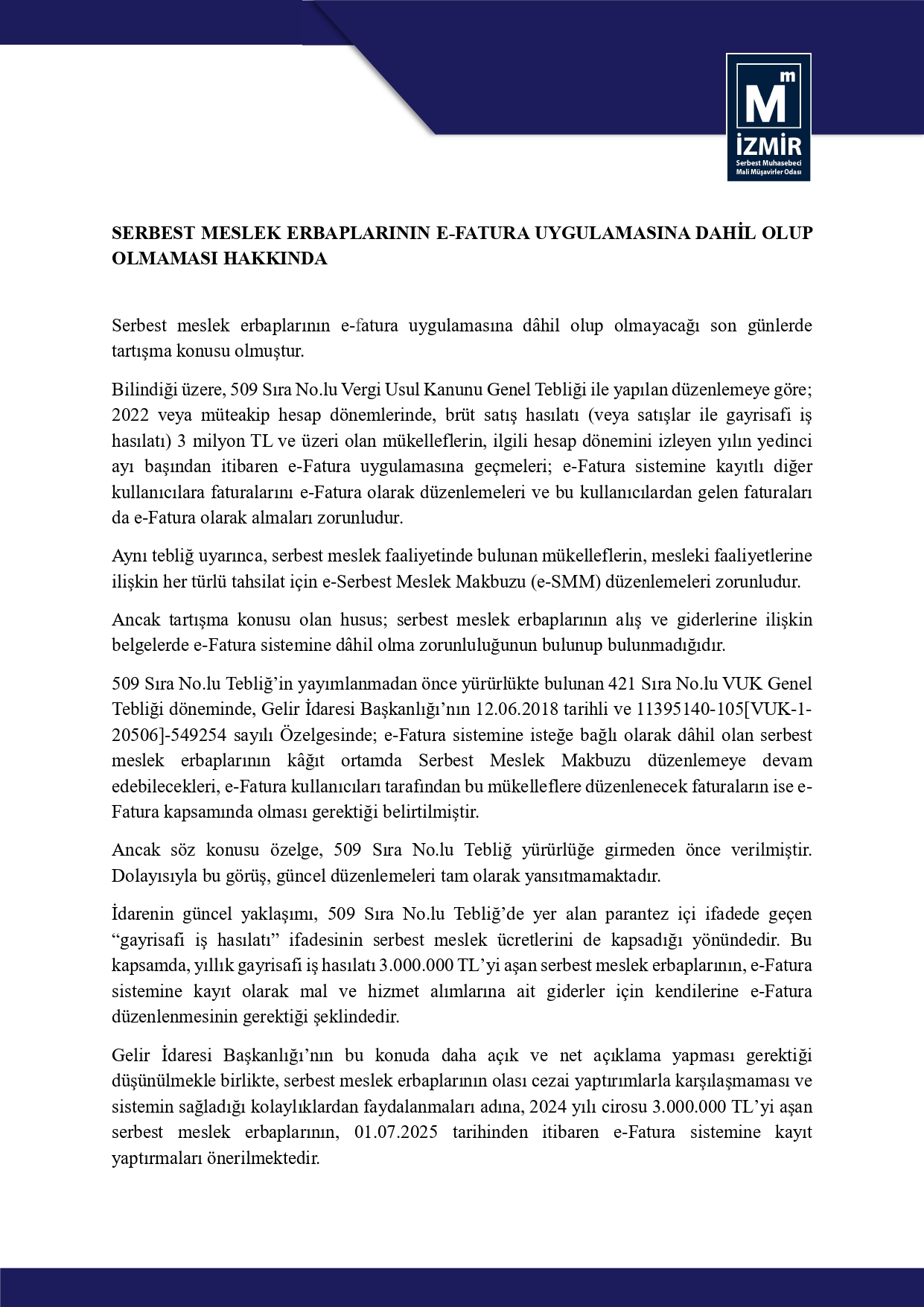 M m
İZMİR
Serbest Muhasebeci Mali Müşavirler Odası

SERBEST MESLEK ERBAPLARININ E-FATURA UYGULAMASINA DAHİL OLUP OLMAMASI HAKKINDA

Serbest meslek erbaplarının e-fatura uygulamasına dâhil olup olmayacağı son günlerde tartışma konusu olmuştur.

Bilindiği üzere, 509 Sıra No.lu Vergi Usul Kanunu Genel Tebliği ile yapılan düzenlemeye göre; 2022 veya müteakip hesap dönemlerinde, brüt satış hasılatı (veya satışlar ile gayrisafi iş hasılatı) 3 milyon TL ve üzeri olan mükelleflerin, ilgili hesap dönemini izleyen yılın yedinci ayı başından itibaren e-Fatura uygulamasına geçmeleri; e-Fatura sistemine kayıtlı diğer kullanıcılara faturalarını e-Fatura olarak düzenlemeleri ve bu kullanıcılardan gelen faturaları da e-Fatura olarak almaları zorunludur.

Aynı tebliğ uyarınca, serbest meslek faaliyetinde bulunan mükelleflerin, mesleki faaliyetlerine ilişkin her türlü tahsilat için e-Serbest Meslek Makbuzu (e-SMM) düzenlemeleri zorunludur.

Ancak tartışma konusu olan husus; serbest meslek erbaplarının alış ve giderlerine ilişkin belgelerde e-Fatura sistemine dâhil olma zorunluluğunun bulunup bulunmadığıdır.

509 Sıra No.lu Tebliğ'in yayımlanmadan önce yürürlükte bulunan 421 Sıra No.lu VUK Genel Tebliği döneminde, Gelir İdaresi Başkanlığı'nın 12.06.2018 tarihli ve 11395140-105[VUK-1-20506]-549254 sayılı Özelgesinde; e-Fatura sistemine isteğe bağlı olarak dâhil olan serbest meslek erbaplarının kâğıt ortamda Serbest Meslek Makbuzu düzenlemeye devam edebilecekleri, e-Fatura kullanıcıları tarafından bu mükelleflere düzenlenecek faturaların ise e-Fatura kapsamında olması gerektiği belirtilmiştir.

Ancak söz konusu özelge, 509 Sıra No.lu Tebliğ yürürlüğe girmeden önce verilmiştir. Dolayısıyla bu görüş, güncel düzenlemeleri tam olarak yansıtmamaktadır.

İdarenin güncel yaklaşımı, 509 Sıra No.lu Tebliğ'de yer alan parantez içi ifadede geçen "gayrisafi iş hasılatı" ifadesinin serbest meslek ücretlerini de kapsadığı yönündedir. Bu kapsamda, yıllık gayrisafi iş hasılatı 3.000.000 TL'yi aşan serbest meslek erbaplarının, e-Fatura sistemine kayıt olarak mal ve hizmet alımlarına ait giderler için kendilerine e-Fatura düzenlenmesinin gerektiği şeklindedir.

Gelir İdaresi Başkanlığı'nın bu konuda daha açık ve net açıklama yapması gerektiği düşünülmekle birlikte, serbest meslek erbaplarının olası cezai yaptırımlarla karşılaşmaması ve sistemin sağladığı kolaylıklardan faydalanmaları adına, 2024 yılı cirosu 3.000.000 TL'yi aşan serbest meslek erbaplarının, 01.07.2025 tarihinden itibaren e-Fatura sistemine kayıt yaptırmaları önerilmektedir.